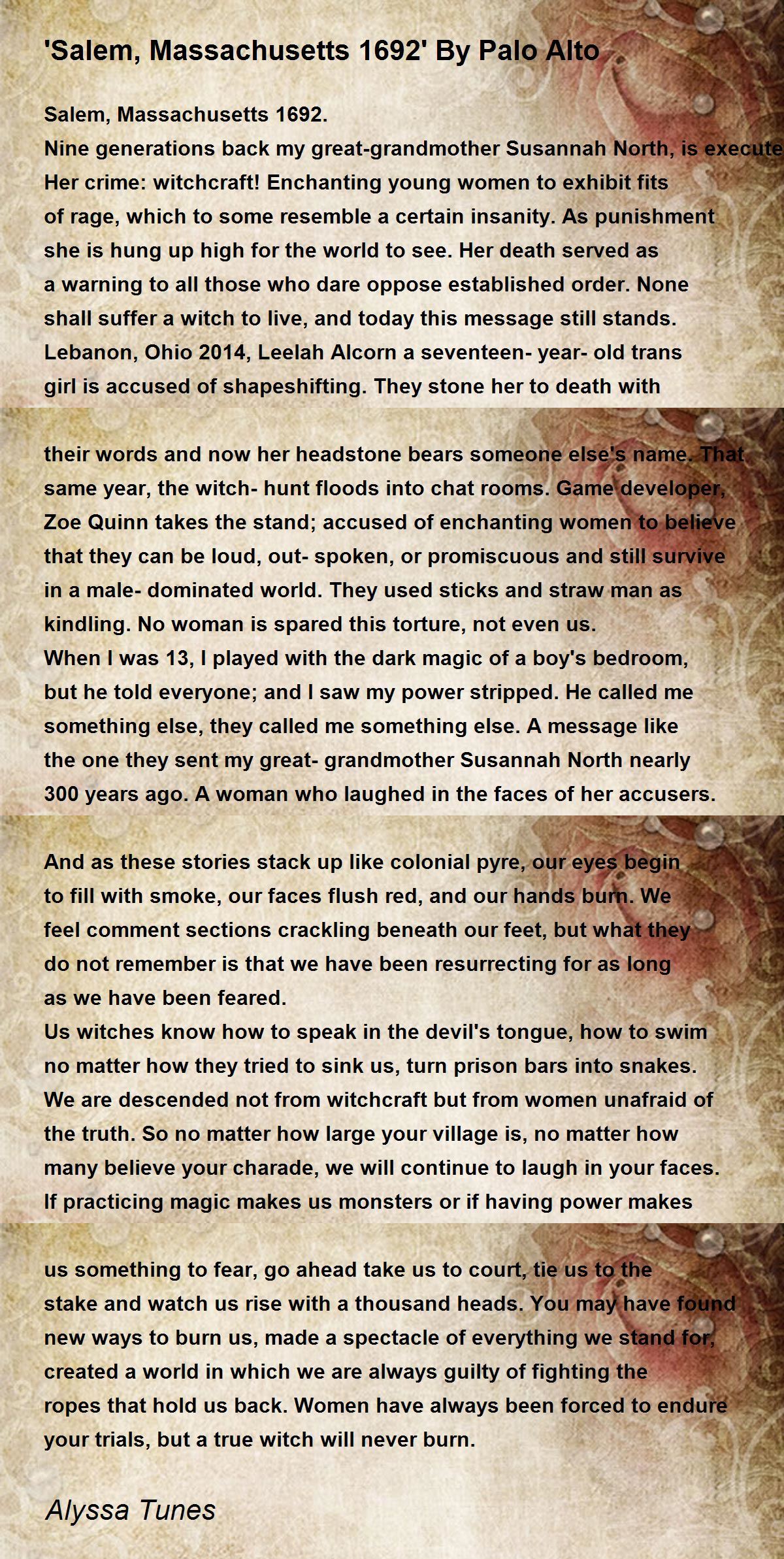 'Salem, Massachusetts 1692' By Palo Alto

Salem, Massachusetts 1692.
Nine generations back my great-grandmother Susannah North, is execute
Her crime: witchcraft! Enchanting young women to exhibit fits of rage, which to some resemble a certain insanity. As punishment she is hung up high for the world to see. Her death served as a warning to all those who dare oppose established order. None shall suffer a witch to live, and today this message still stands.
Lebanon, Ohio 2014, Leelah Alcorn a seventeen- year- old trans girl is accused of shapeshifting. They stone her to death with

their words and now her headstone bears someone else's name. That same year, the witch- hunt floods into chat rooms. Game developer, Zoe Quinn takes the stand; accused of enchanting women to believe that they can be loud, out- spoken, or promiscuous and still survive in a male- dominated world. They used sticks and straw man as kindling. No woman is spared this torture, not even us.
When I was 13, I played with the dark magic of a boy's bedroom, but he told everyone; and I saw my power stripped. He called me something else, they called me something else. A message like the one they sent my great- grandmother Susannah North nearly 300 years ago. A woman who laughed in the faces of her accusers.

And as these stories stack up like colonial pyre, our eyes begin to fill with smoke, our faces flush red, and our hands burn. We feel comment sections crackling beneath our feet, but what they do not remember is that we have been resurrecting for as long as we have been feared.
Us witches know how to speak in the devil's tongue, how to swim no matter how they tried to sink us, turn prison bars into snakes.
We are descended not from witchcraft but from women unafraid of the truth. So no matter how large your village is, no matter how many believe your charade, we will continue to laugh in your faces.
If practicing magic makes us monsters or if having power makes

us something to fear, go ahead take us to court, tie us to the stake and watch us rise with a thousand heads. You may have found new ways to burn us, made a spectacle of everything we stand for, created a world in which we are always guilty of fighting the ropes that hold us back. Women have always been forced to endure your trials, but a true witch will never burn.

Alyssa Tunes